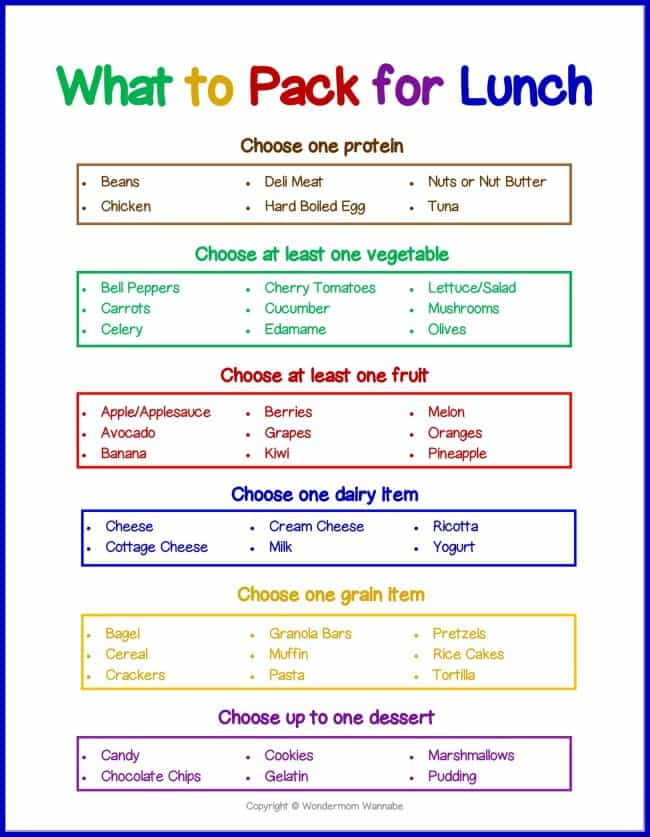 What to Pack for Lunch

Choose one protein

- Beans
- Chicken

- Deli Meat
- Hard Boiled Egg

- Nuts or Nut Butter
- Tuna

Choose at least one vegetable

- Bell Peppers
- Carrots
- Celery

- Cherry Tomatoes
- Cucumber
- Edamame

- Lettuce/Salad
- Mushrooms
- Olives

Choose at least one fruit

- Apple/Applesauce
- Avocado
- Banana

- Berries
- Grapes
- Kiwi

- Melon
- Oranges
- Pineapple

Choose one dairy item

- Cheese
- Cottage Cheese

- Cream Cheese
- Milk

- Ricotta
- Yogurt

Choose one grain item

- Bagel
- Cereal
- Crackers

- Granola Bars
- Muffin
- Pasta

- Pretzels
- Rice Cakes
- Tortilla

Choose up to one dessert

- Candy
- Chocolate Chips

- Cookies
- Gelatin

- Marshmallows
- Pudding

Copyright © Wondermom Wannabe